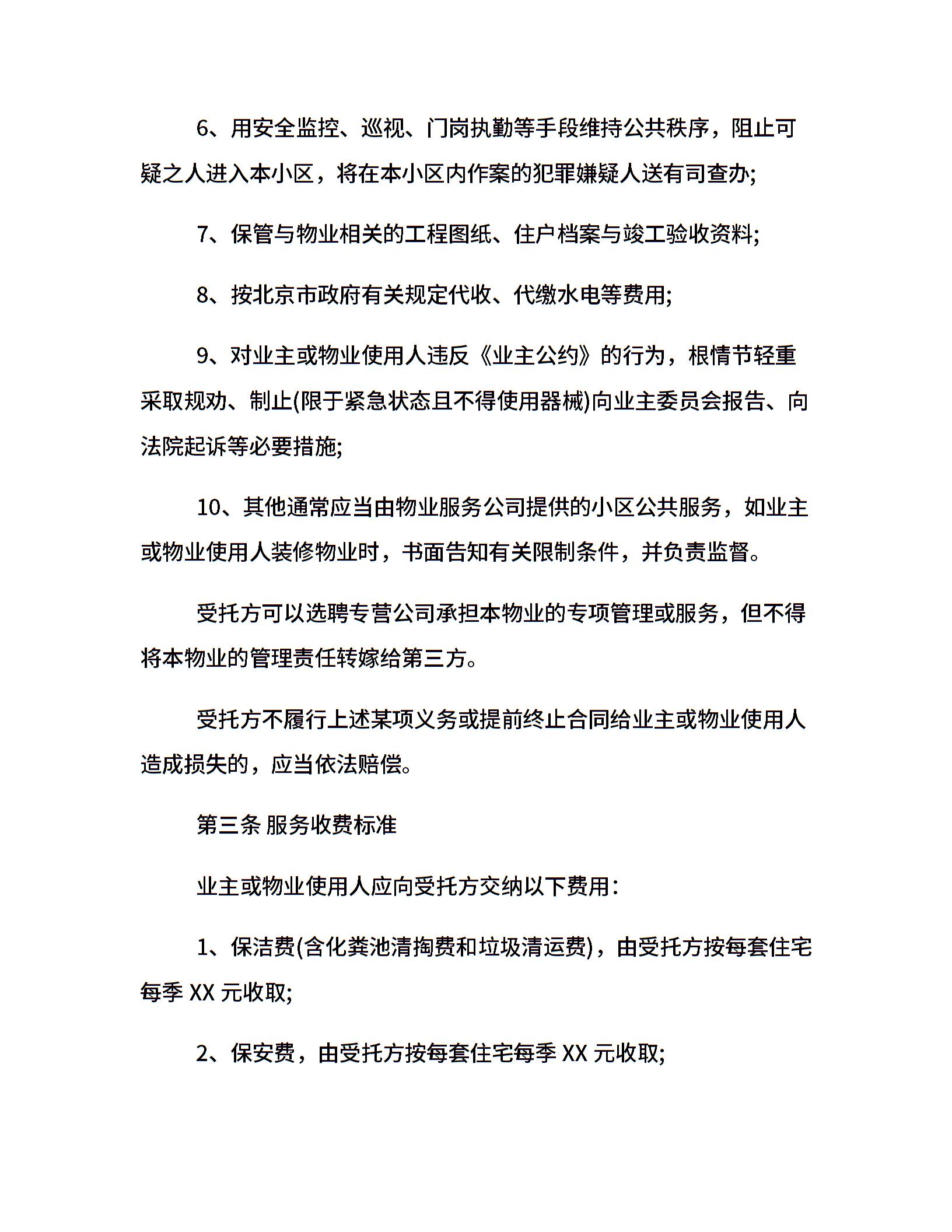 6、用安全监控、巡视、门岗执勤等手段维持公共秩序，阻止可疑之人进入本小区，将在本小区内作案的犯罪嫌疑人送有司查办;

7、保管与物业相关的工程图纸、住户档案与竣工验收资料;

8、按北京市政府有关规定代收、代缴水电等费用;

9、对业主或物业使用人违反《业主公约》的行为，根情节轻重采取规劝、制止(限于紧急状态且不得使用器械)向业主委员会报告、向法院起诉等必要措施;

10、其他通常应当由物业服务公司提供的小区公共服务，如业主或物业使用人装修物业时，书面告知有关限制条件，并负责监督。

受托方可以选聘专营公司承担本物业的专项管理或服务，但不得将本物业的管理责任转嫁给第三方。

受托方不履行上述某项义务或提前终止合同给业主或物业使用人造成损失的，应当依法赔偿。

第三条 服务收费标准

业主或物业使用人应向受托方交纳以下费用:

1、保洁费(含化粪池清掏费和垃圾清运费)，由受托方按每套住宅每季 XX 元收取;

2、保安费，由受托方按每套住宅每季 XX 元收取;